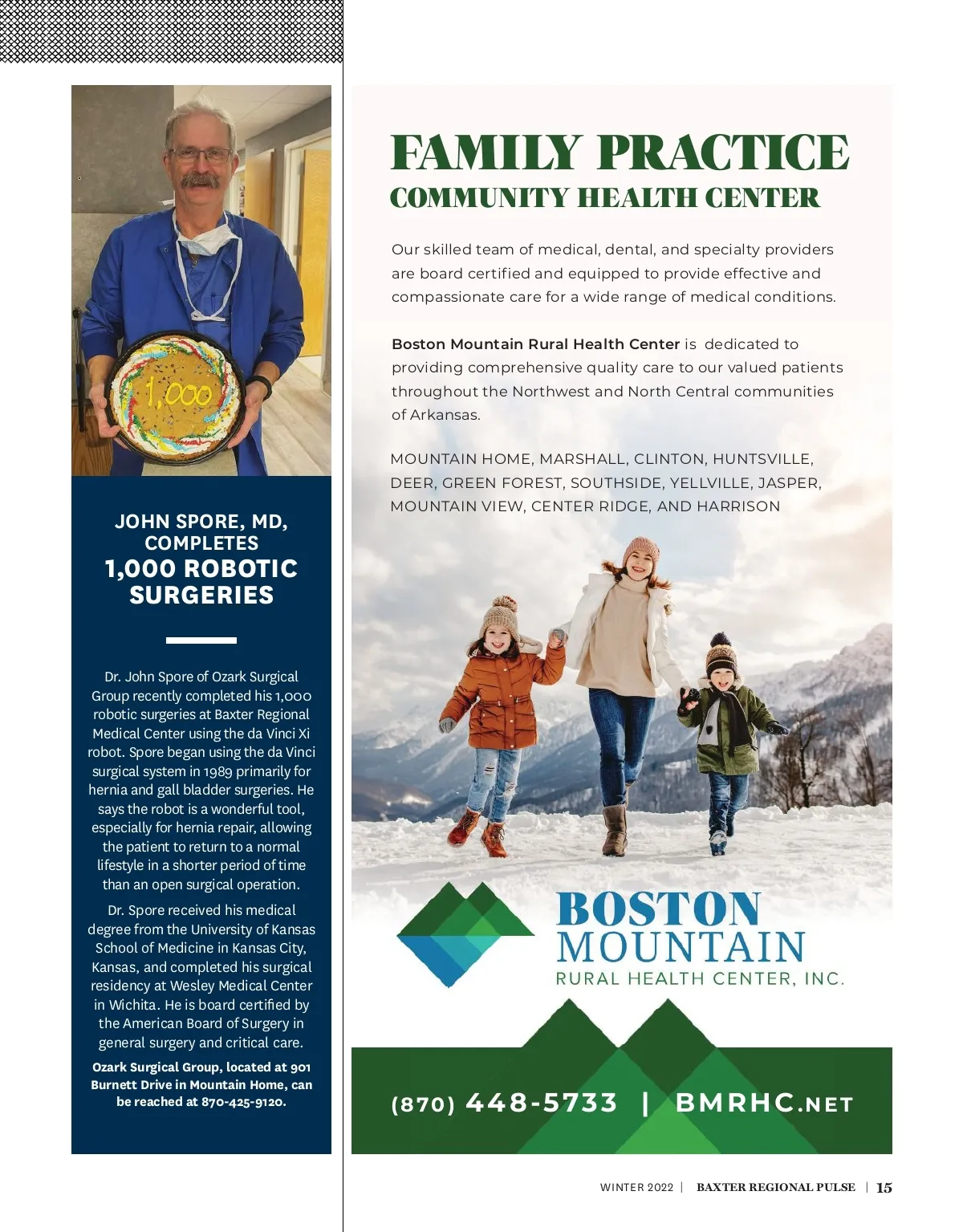 1,000

JOHN SPORE, MD, COMPLETES
1,000 ROBOTIC SURGERIES

Dr. John Spore of Ozark Surgical Group recently completed his 1,000 robotic surgeries at Baxter Regional Medical Center using the da Vinci Xi robot. Spore began using the da Vinci surgical system in 1989 primarily for hernia and gall bladder surgeries. He says the robot is a wonderful tool, especially for hernia repair, allowing the patient to return to a normal lifestyle in a shorter period of time than an open surgical operation.

Dr. Spore received his medical degree from the University of Kansas School of Medicine in Kansas City, Kansas, and completed his surgical residency at Wesley Medical Center in Wichita. He is board certified by the American Board of Surgery in general surgery and critical care.

Ozark Surgical Group, located at 901 Burnett Drive in Mountain Home, can be reached at 870-425-9120.

FAMILY PRACTICE
COMMUNITY HEALTH CENTER

Our skilled team of medical, dental, and specialty providers are board certified and equipped to provide effective and compassionate care for a wide range of medical conditions.

Boston Mountain Rural Health Center is dedicated to providing comprehensive quality care to our valued patients throughout the Northwest and North Central communities of Arkansas.

MOUNTAIN HOME, MARSHALL, CLINTON, HUNTSVILLE, DEER, GREEN FOREST, SOUTHSIDE, YELLVILLE, JASPER, MOUNTAIN VIEW, CENTER RIDGE, AND HARRISON

BOSTON MOUNTAIN
RURAL HEALTH CENTER, INC.

(870) 448-5733 | BMRHC.NET

WINTER 2022 | BAXTER REGIONAL PULSE | 15